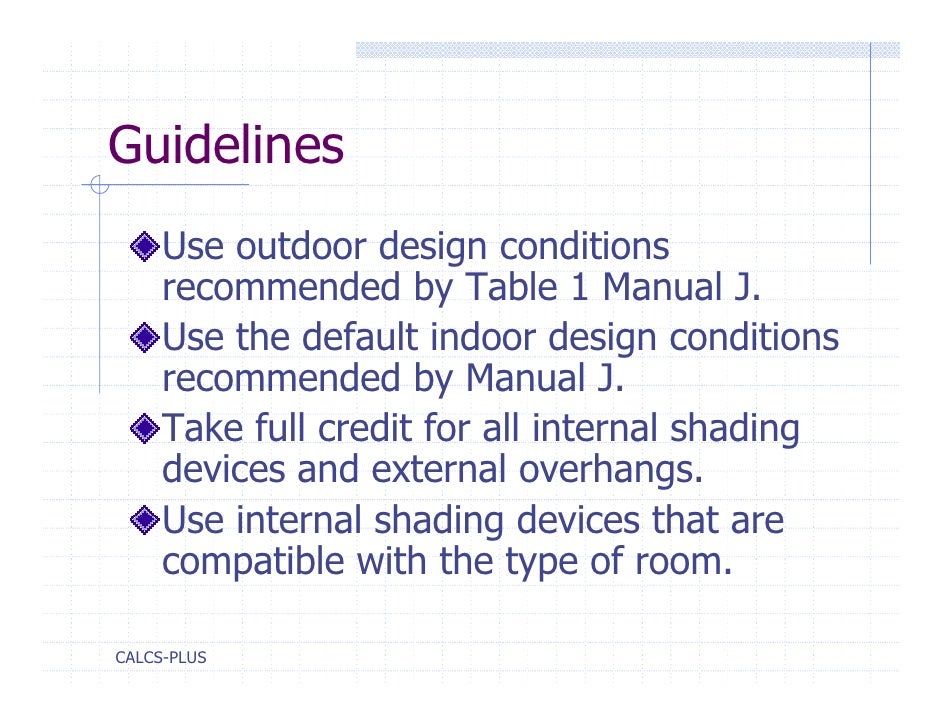 Guidelines

Use outdoor design conditions recommended by Table 1 Manual J.

Use the default indoor design conditions recommended by Manual J.

Take full credit for all internal shading devices and external overhangs.

Use internal shading devices that are compatible with the type of room.

CALCS-PLUS